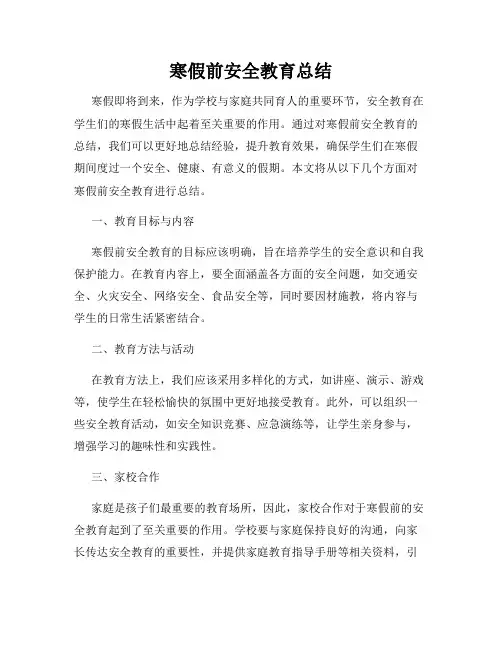 寒假前安全教育总结

寒假即将到来，作为学校与家庭共同育人的重要环节，安全教育在学生们的寒假生活中起着至关重要的作用。通过对寒假前安全教育的总结，我们可以更好地总结经验，提升教育效果，确保学生们在寒假期间度过一个安全、健康、有意义的假期。本文将从以下几个方面对寒假前安全教育进行总结。

一、教育目标与内容

寒假前安全教育的目标应该明确，旨在培养学生的安全意识和自我保护能力。在教育内容上，要全面涵盖各方面的安全问题，如交通安全、火灾安全、网络安全、食品安全等，同时要因材施教，将内容与学生的日常生活紧密结合。

二、教育方法与活动

在教育方法上，我们应该采用多样化的方式，如讲座、演示、游戏等，使学生在轻松愉快的氛围中更好地接受教育。此外，可以组织一些安全教育活动，如安全知识竞赛、应急演练等，让学生亲身参与，增强学习的趣味性和实践性。

三、家校合作

家庭是孩子们最重要的教育场所，因此，家校合作对于寒假前的安全教育起到了至关重要的作用。学校要与家庭保持良好的沟通，向家长传达安全教育的重要性，并提供家庭教育指导手册等相关资料，引